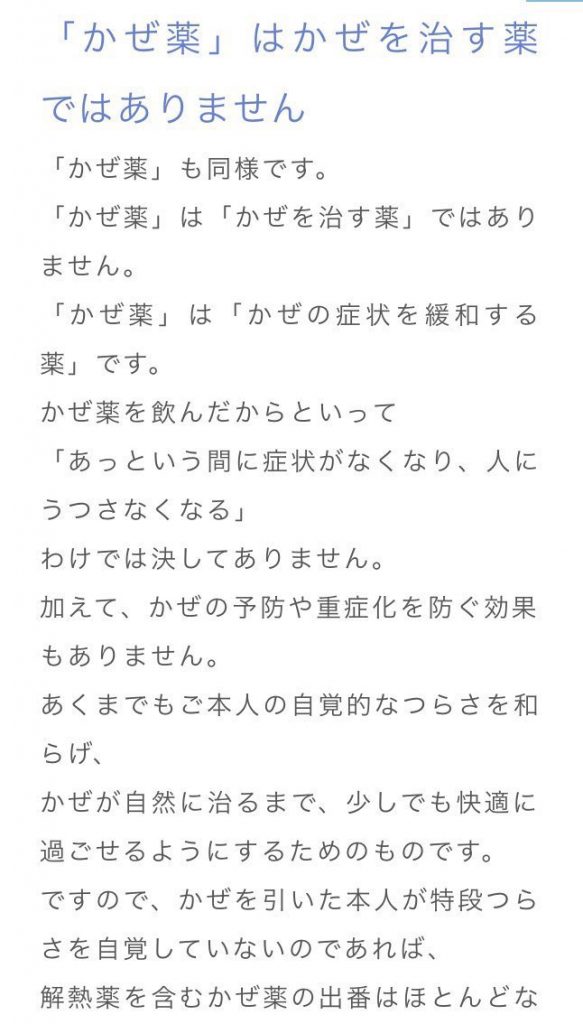 「かぜ薬」はかぜを治す薬ではありません

「かぜ薬」も同様です。
「かぜ薬」は「かぜを治す薬」ではありません。
「かぜ薬」は「かぜの症状を緩和する薬」です。
かぜ薬を飲んだからといって
「あっという間に症状がなくなり、人にうつさなくなる」
わけでは決してありません。
加えて、かぜの予防や重症化を防ぐ効果もありません。
あくまでもご本人の自覚的なつらさを和らげ、
かぜが自然に治るまで、少しでも快適に過ごせるようにするためのものです。
ですので、かぜを引いた本人が特段つらさを自覚していないのであれば、
解熱薬を含むかぜ薬の出番はほとんどな